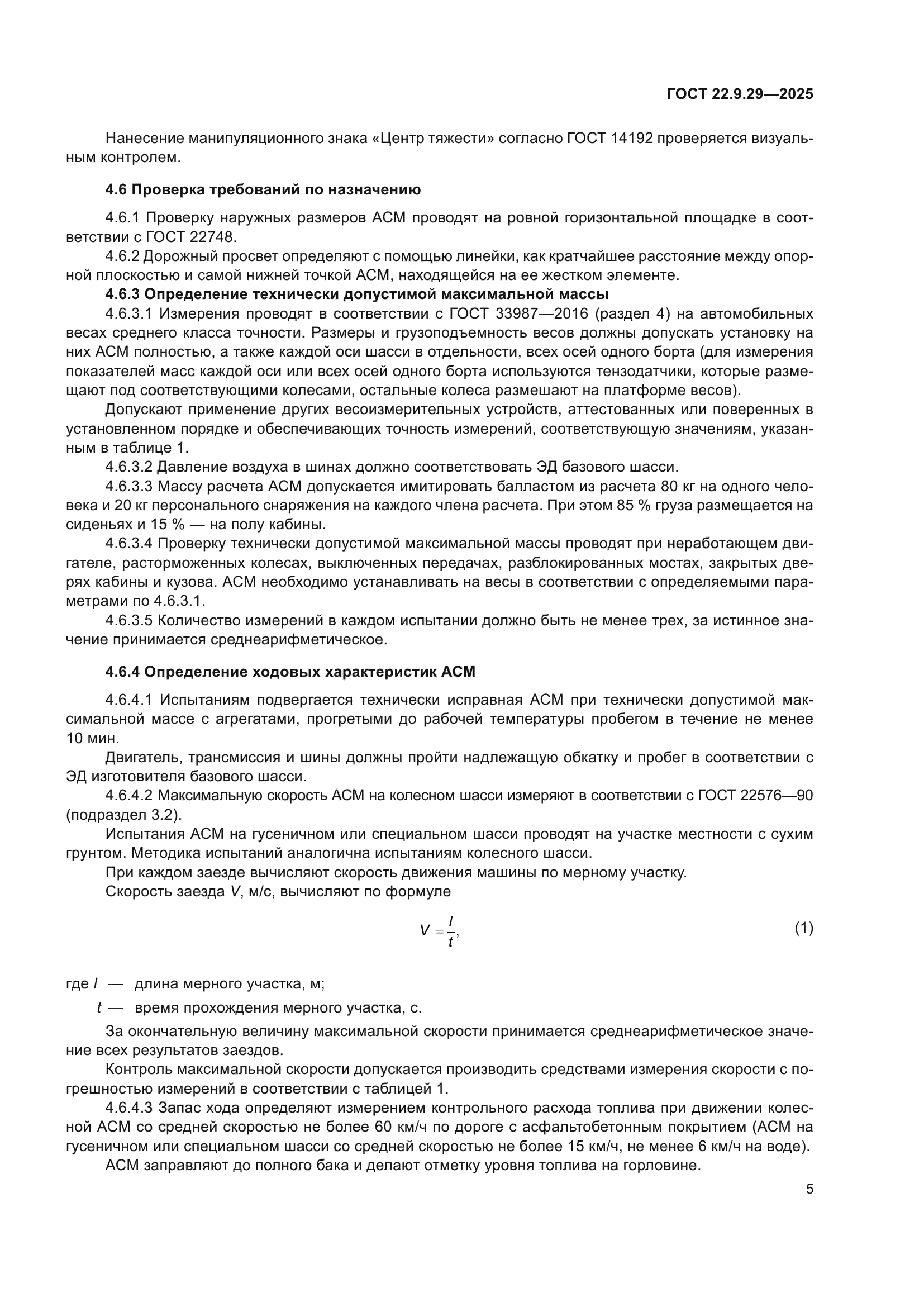 ГОСТ 22.9.29—2025

Нанесение манипуляционного знака «Центр тяжести» согласно ГОСТ 14192 проверяется визуальным контролем.

4.6 Проверка требований по назначению

4.6.1 Проверку наружных размеров АСМ проводят на ровной горизонтальной площадке в соответствии с ГОСТ 22748.

4.6.2 Дорожный просвет определяют с помощью линейки, как кратчайшее расстояние между опорной плоскостью и самой нижней точкой АСМ, находящейся на ее жестком элементе.

4.6.3 Определение технически допустимой максимальной массы

4.6.3.1 Измерения проводят в соответствии с ГОСТ 33987—2016 (раздел 4) на автомобильных весах среднего класса точности. Размеры и грузоподъемность весов должны допускать установку на них АСМ полностью, а также каждой оси шасси в отдельности, всех осей одного борта (для измерения показателей масс каждой оси или всех осей одного борта используются тензодатчики, которые размещают под соответствующими колесами, остальные колеса размешают на платформе весов).

Допускают применение других весоизмерительных устройств, аттестованных или поверенных в установленном порядке и обеспечивающих точность измерений, соответствующую значениям, указанным в таблице 1.

4.6.3.2 Давление воздуха в шинах должно соответствовать ЭД базового шасси.

4.6.3.3 Массу расчета АСМ допускается имитировать балластом из расчета 80 кг на одного человека и 20 кг персонального снаряжения на каждого члена расчета. При этом 85 % груза размещается на сиденьях и 15 % — на полу кабины.

4.6.3.4 Проверку технически допустимой максимальной массы проводят при неработающем двигателе, расторможенных колесах, выключенных передачах, разблокированных мостах, закрытых дверях кабины и кузова. АСМ необходимо устанавливать на весы в соответствии с определяемыми параметрами по 4.6.3.1.

4.6.3.5 Количество измерений в каждом испытании должно быть не менее трех, за истинное значение принимается среднеарифметическое.

4.6.4 Определение ходовых характеристик АСМ

4.6.4.1 Испытаниям подвергается технически исправная АСМ при технически допустимой максимальной массе с агрегатами, прогретыми до рабочей температуры пробегом в течение не менее 10 мин.

Двигатель, трансмиссия и шины должны пройти надлежащую обкатку и пробег в соответствии с ЭД изготовителя базового шасси.

4.6.4.2 Максимальную скорость АСМ на колесном шасси измеряют в соответствии с ГОСТ 22576—90 (подраздел 3.2).

Испытания АСМ на гусеничном или специальном шасси проводят на участке местности с сухим грунтом. Методика испытаний аналогична испытаниям колесного шасси.

При каждом заезде вычисляют скорость движения машины по мерному участку.

Скорость заезда $V$, м/с, вычисляют по формуле

$V = \frac{l}{t}$, (1)

где $l$ — длина мерного участка, м;

$t$ — время прохождения мерного участка, с.

За окончательную величину максимальной скорости принимается среднеарифметическое значение всех результатов заездов.

Контроль максимальной скорости допускается производить средствами измерения скорости с погрешностью измерений в соответствии с таблицей 1.

4.6.4.3 Запас хода определяют измерением контрольного расхода топлива при движении колесной АСМ со средней скоростью не более 60 км/ч по дороге с асфальтобетонным покрытием (АСМ на гусеничном или специальном шасси со средней скоростью не более 15 км/ч, не менее 6 км/ч на воде).

АСМ заправляют до полного бака и делают отметку уровня топлива на горловине.

5